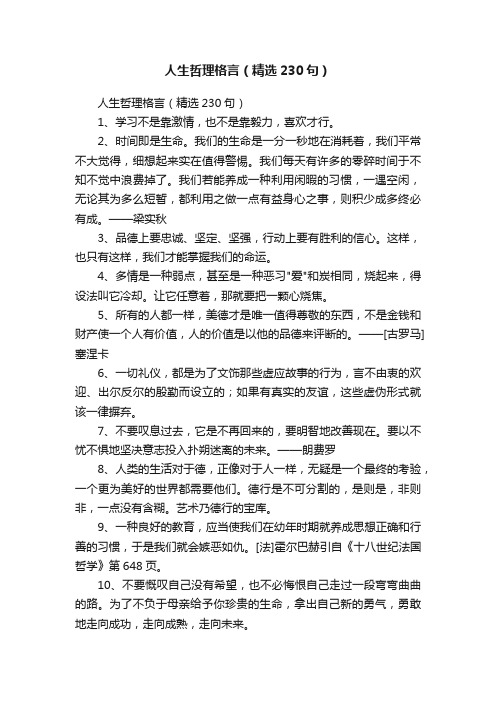 人生哲理格言（精选230句）

人生哲理格言（精选230句）

1、学习不是靠激情，也不是靠毅力，喜欢才行。

2、时间即是生命。我们的生命是一分一秒地在消耗着，我们平常不大觉得，细想起来实在值得警惕。我们每天有许多的零碎时间于不知不觉中浪费掉了。我们若能养成一种利用闲暇的习惯，一遇空闲，无论其为多么短暂，都利用之做一点有益身心之事，则积少成多终必有成。——梁实秋

3、品德上要忠诚、坚定、坚强，行动上要有胜利的信心。这样，也只有这样，我们才能掌握我们的命运。

4、多情是一种弱点，甚至是一种恶习"爱"和炭相同，烧起来，得设法叫它冷却。让它任意着，那就要把一颗心烧焦。

5、所有的人都一样，美德才是唯一值得尊敬的东西，不是金钱和财产使一个人有价值，人的价值是以他的品德来评断的。——[古罗马]塞涅卡

6、一切礼仪，都是为了文饰那些虚应故事的行为，言不由衷的欢迎、出尔反尔的殷勤而设立的；如果有真实的友谊，这些虚伪形式就该一律摒弃。

7、不要叹息过去，它是不再回来的，要明智地改善现在。要以不忧不惧地坚决意志投入扑朔迷离的未来。——朗费罗

8、人类的生活对于德，正像对于人一样，无疑是一个最终的考验，一个更为美好的世界都需要他们。德行是不可分割的，是则是，非则非，一点没有含糊。艺术乃德行的宝库。

9、一种良好的教育，应当使我们在幼年时期就养成思想正确和行善的习惯，于是我们就会嫉恶如仇。[法]霍尔巴赫引自《十八世纪法国哲学》第648页。

10、不要慨叹自己没有希望，也不必悔恨自己走过一段弯弯曲曲的路。为了不负于母亲给予你珍贵的生命，拿出自己新的勇气，勇敢地走向成功，走向成熟，走向未来。